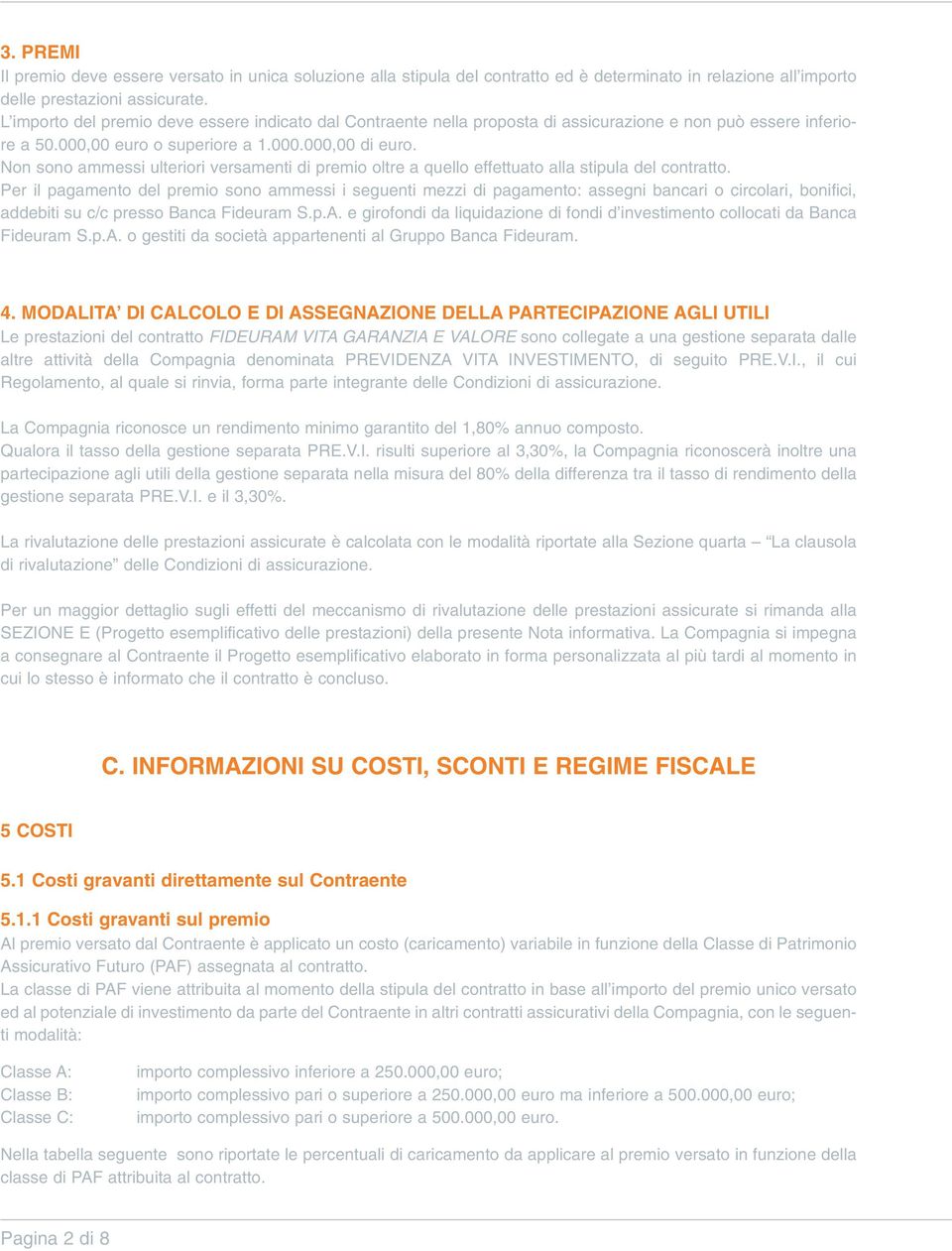 3. PREMI
Il premio deve essere versato in unica soluzione alla stipula del contratto ed è determinato in relazione all'importo delle prestazioni assicurate.
L'importo del premio deve essere indicato dal Contraente nella proposta di assicurazione e non può essere inferiore a 50.000,00 euro o superiore a 1.000.000,00 di euro.
Non sono ammessi ulteriori versamenti di premio oltre a quello effettuato alla stipula del contratto.
Per il pagamento del premio sono ammessi i seguenti mezzi di pagamento: assegni bancari o circolari, bonifici, addebiti su c/c presso Banca Fideuram S.p.A. e girofondi da liquidazione di fondi d'investimento collocati da Banca Fideuram S.p.A. o gestiti da società appartenenti al Gruppo Banca Fideuram.

4. MODALITA' DI CALCOLO E DI ASSEGNAZIONE DELLA PARTECIPAZIONE AGLI UTILI
Le prestazioni del contratto FIDEURAM VITA GARANZIA E VALORE sono collegate a una gestione separata dalle altre attività della Compagnia denominata PREVIDENZA VITA INVESTIMENTO, di seguito PRE.V.I., il cui Regolamento, al quale si rinvia, forma parte integrante delle Condizioni di assicurazione.

La Compagnia riconosce un rendimento minimo garantito del 1,80% annuo composto.
Qualora il tasso della gestione separata PRE.V.I. risulti superiore al 3,30%, la Compagnia riconoscerà inoltre una partecipazione agli utili della gestione separata nella misura del 80% della differenza tra il tasso di rendimento della gestione separata PRE.V.I. e il 3,30%.

La rivalutazione delle prestazioni assicurate è calcolata con le modalità riportate alla Sezione quarta – "La clausola di rivalutazione" delle Condizioni di assicurazione.

Per un maggior dettaglio sugli effetti del meccanismo di rivalutazione delle prestazioni assicurate si rimanda alla SEZIONE E (Progetto esemplificativo delle prestazioni) della presente Nota informativa. La Compagnia si impegna a consegnare al Contraente il Progetto esemplificativo elaborato in forma personalizzata al più tardi al momento in cui lo stesso è informato che il contratto è concluso.

C. INFORMAZIONI SU COSTI, SCONTI E REGIME FISCALE

5 COSTI

5.1 Costi gravanti direttamente sul Contraente

5.1.1 Costi gravanti sul premio
Al premio versato dal Contraente è applicato un costo (caricamento) variabile in funzione della Classe di Patrimonio Assicurativo Futuro (PAF) assegnata al contratto.
La classe di PAF viene attribuita al momento della stipula del contratto in base all'importo del premio unico versato ed al potenziale di investimento da parte del Contraente in altri contratti assicurativi della Compagnia, con le seguenti modalità:

Classe A: importo complessivo inferiore a 250.000,00 euro;
Classe B: importo complessivo pari o superiore a 250.000,00 euro ma inferiore a 500.000,00 euro;
Classe C: importo complessivo pari o superiore a 500.000,00 euro.

Nella tabella seguente sono riportate le percentuali di caricamento da applicare al premio versato in funzione della classe di PAF attribuita al contratto.

Pagina 2 di 8